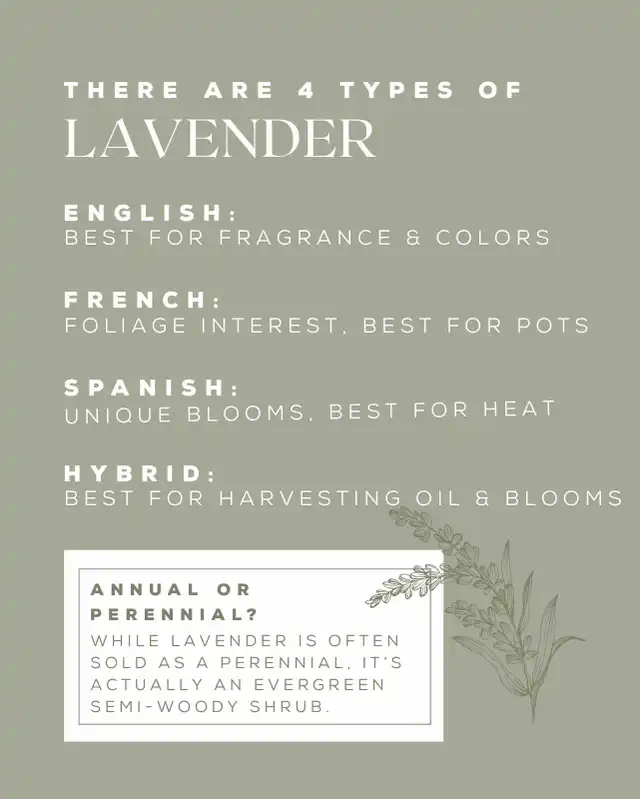 THERE ARE 4 TYPES OF
LAVENDER

ENGLISH:
BEST FOR FRAGRANCE & COLORS

FRENCH:
FOLIAGE INTEREST, BEST FOR POTS

SPANISH:
UNIQUE BLOOMS, BEST FOR HEAT

HYBRID:
BEST FOR HARVESTING OIL & BLOOMS

ANNUAL OR PERENNIAL?
WHILE LAVENDER IS OFTEN SOLD AS A PERENNIAL, IT'S ACTUALLY AN EVERGREEN SEMI-WOODY SHRUB.